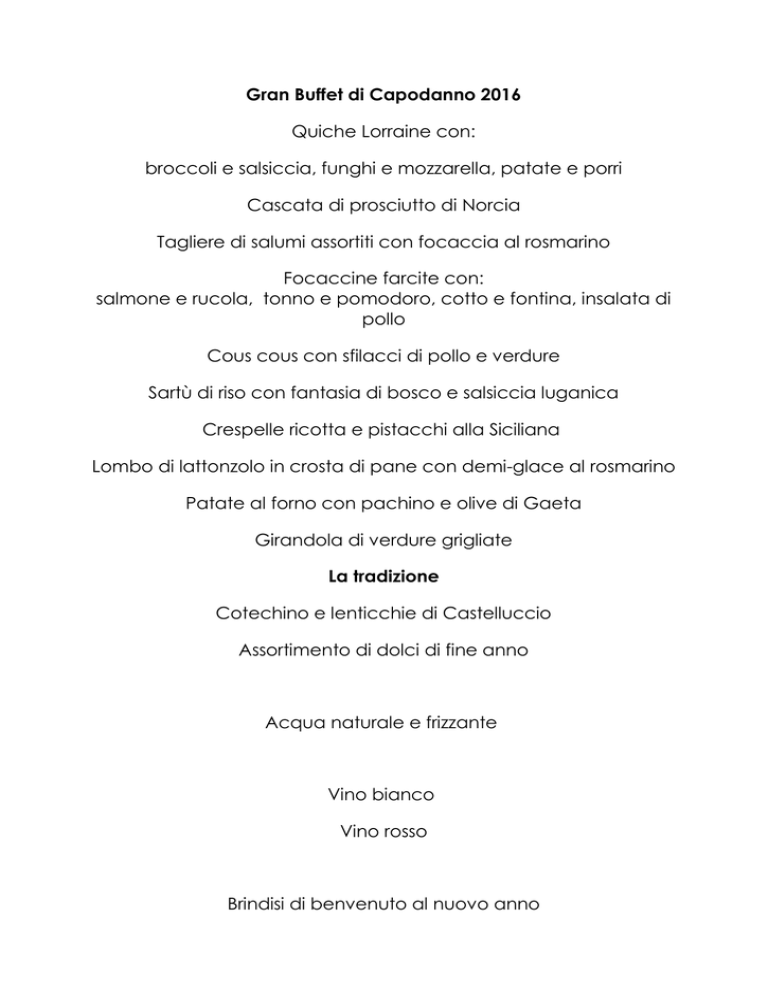 Gran Buffet di Capodanno 2016

Quiche Lorraine con:

broccoli e salsiccia, funghi e mozzarella, patate e porri

Cascata di prosciutto di Norcia

Tagliere di salumi assortiti con focaccia al rosmarino

Focaccine farcite con:
salmone e rucola, tonno e pomodoro, cotto e fontina, insalata di pollo

Cous cous con sfilacci di pollo e verdure

Sartù di riso con fantasia di bosco e salsiccia luganica

Crespelle ricotta e pistacchi alla Siciliana

Lombo di lattonzolo in crosta di pane con demi-glace al rosmarino

Patate al forno con pachino e olive di Gaeta

Girandola di verdure grigliate

La tradizione

Cotechino e lenticchie di Castelluccio

Assortimento di dolci di fine anno

Acqua naturale e frizzante

Vino bianco

Vino rosso

Brindisi di benvenuto al nuovo anno